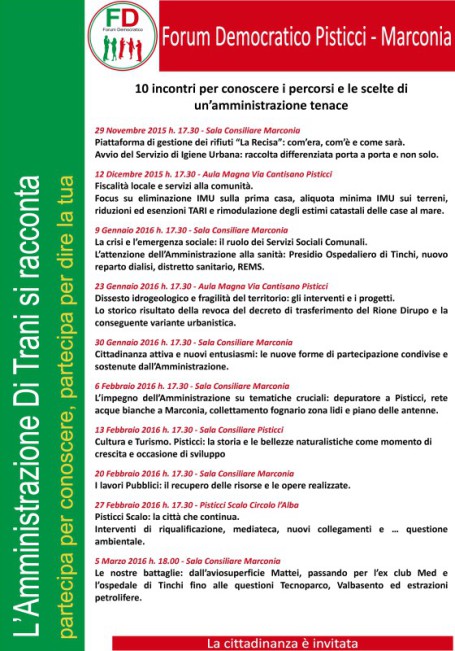 FD
Forum Democratico

Forum Democratico Pisticci - Marconia

L'Amministrazione Di Trani si racconta
partecipa per conoscere, partecipa per dire la tua

10 incontri per conoscere i percorsi e le scelte di un'amministrazione tenace

29 Novembre 2015 h. 17.30 - Sala Consiliare Marconia
Piattaforma di gestione dei rifiuti "La Recisa": com'era, com'è e come sarà.
Avvio del Servizio di Igiene Urbana: raccolta differenziata porta a porta e non solo.

12 Dicembre 2015 h. 17.30 - Aula Magna Via Cantisano Pisticci
Fiscalità locale e servizi alla comunità.
Focus su eliminazione IMU sulla prima casa, aliquota minima IMU sui terreni, riduzioni ed esenzioni TARI e rimodulazione degli estimi catastali delle case al mare.

9 Gennaio 2016 h. 17.30 - Sala Consiliare Marconia
La crisi e l'emergenza sociale: il ruolo dei Servizi Sociali Comunali.
L'attenzione dell'Amministrazione alla sanità: Presidio Ospedaliero di Tinchi, nuovo reparto dialisi, distretto sanitario, REMS.

23 Gennaio 2016 h. 17.30 - Aula Magna Via Cantisano Pisticci
Dissesto idrogeologico e fragilità del territorio: gli interventi e i progetti.
Lo storico risultato della revoca del decreto di trasferimento del Rione Dirupo e la conseguente variante urbanistica.

30 Gennaio 2016 h. 17.30 - Sala Consiliare Marconia
Cittadinanza attiva e nuovi entusiasmi: le nuove forme di partecipazione condivise e sostenute dall'Amministrazione.

6 Febbraio 2016 h. 17.30 - Sala Consiliare Marconia
L'impegno dell'Amministrazione su tematiche cruciali: depuratore a Pisticci, rete acque bianche a Marconia, collettamento fognario zona lidi e piano delle antenne.

13 Febbraio 2016 h. 17.30 - Sala Consiliare Pisticci
Cultura e Turismo. Pisticci: la storia e le bellezze naturalistiche come momento di crescita e occasione di sviluppo

20 Febbraio 2016 h. 17.30 - Sala Consiliare Marconia
I lavori Pubblici: il recupero delle risorse e le opere realizzate.

27 Febbraio 2016 h. 17.30 - Pisticci Scalo Circolo l'Alba
Pisticci Scalo: la città che continua.
Interventi di riqualificazione, mediateca, nuovi collegamenti e ... questione ambientale.

5 Marzo 2016 h. 18.00 - Sala Consiliare Marconia
Le nostre battaglie: dall'aviosuperficie Mattei, passando per l'ex club Med e l'ospedale di Tinchi fino alle questioni Tecnoparco, Valbasento ed estrazioni petrolifere.

La cittadinanza è invitata